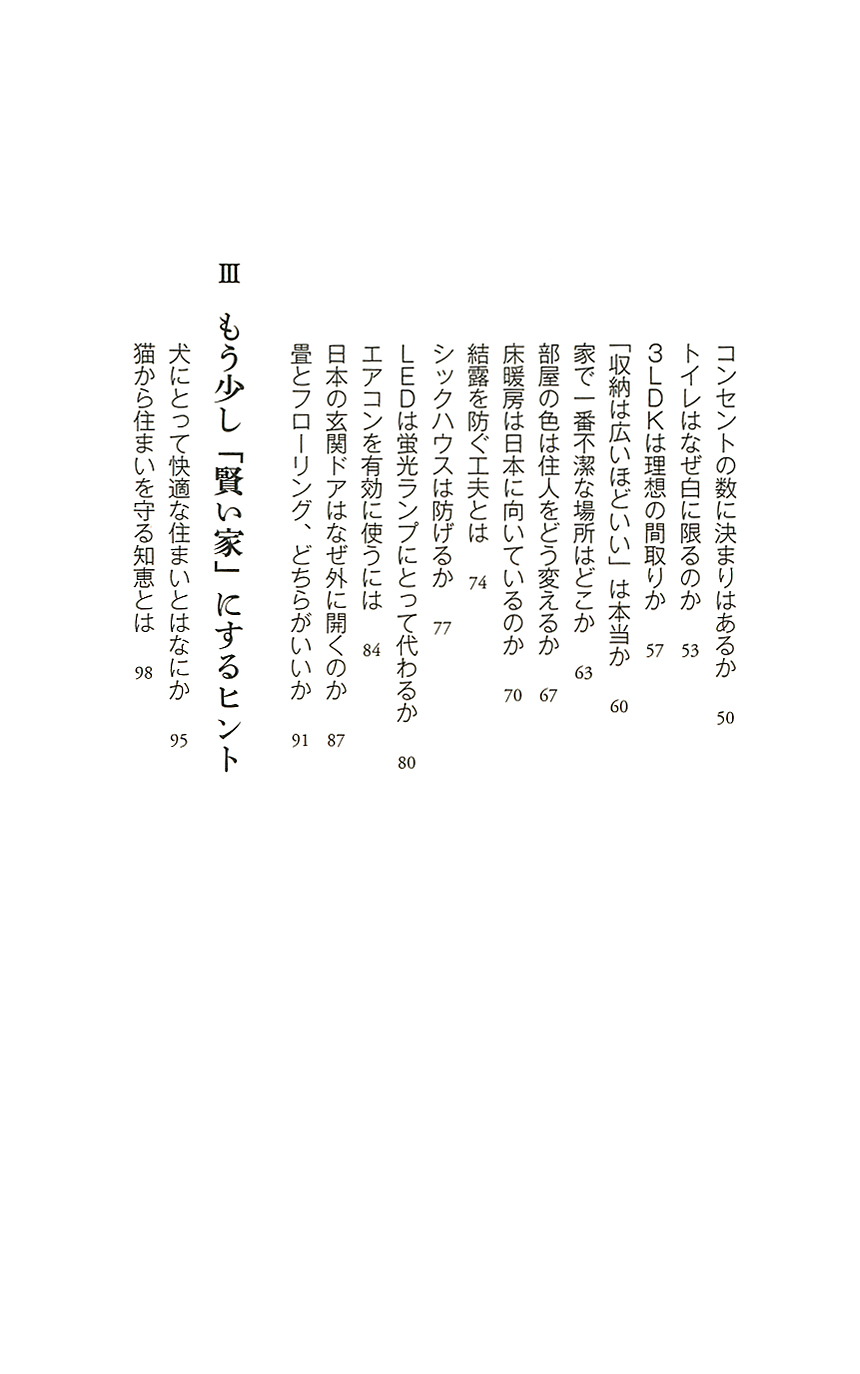 コンセントの数に決まりはあるか　50
トイレはなぜ白に限るのか　53
3LDKは理想の間取りか　57
「収納は広いほどいい」は本当か　60
家で一番不潔な場所はどこか　63
部屋の色は住人をどう変えるか　67
床暖房は日本に向いているのか　70
結露を防ぐ工夫とは　74
シックハウスは防げるか　77
LEDは蛍光ランプにとって代わるか　80
エアコンを有効に使うには　84
日本の玄関ドアはなぜ外に開くのか　87
畳とフローリング、どちらがいいか　91

Ⅲ　もう少し「賢い家」にするヒント

犬にとって快適な住まいとはなにか　95
猫から住まいを守る知恵とは　98